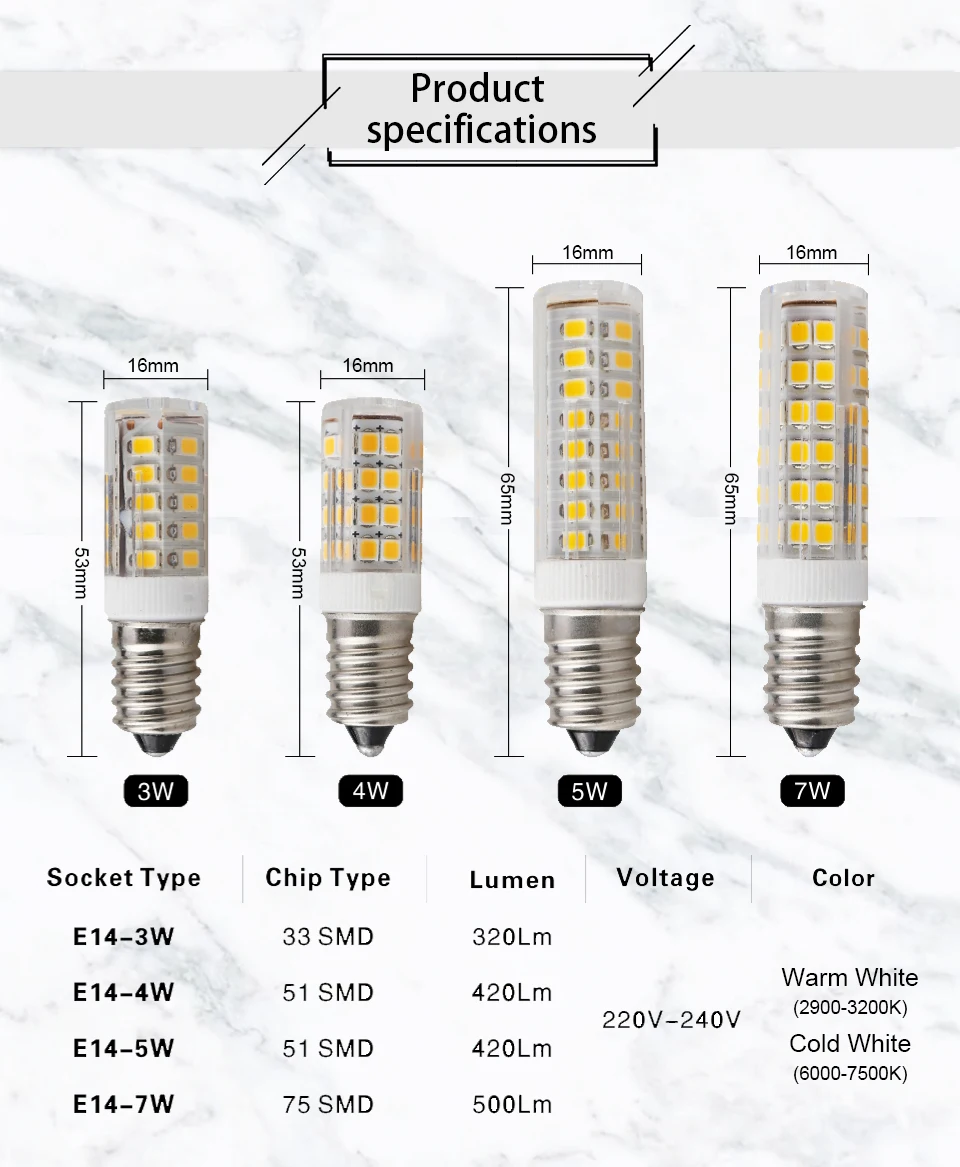 Product specifications

16mm

53mm

3W

16mm

53mm

4W

16mm

65mm

5W

16mm

65mm

7W

| Socket Type | Chip Type | Lumen | Voltage | Color |
|---|---|---|---|---|
| E14-3W | 33 SMD | 320Lm | 220V-240V | Warm White (2900-3200K) Cold White (6000-7500K) |
| E14-4W | 51 SMD | 420Lm | | |
| E14-5W | 51 SMD | 420Lm | | |
| E14-7W | 75 SMD | 500Lm | | |